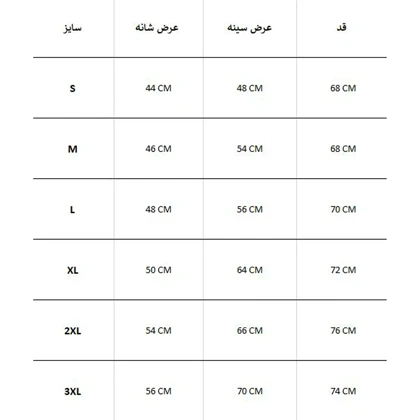 | سایز | عرض شانه | عرض سینه | قد |
|---|---|---|---|
| S | 44 CM | 48 CM | 68 CM |
| M | 46 CM | 54 CM | 68 CM |
| L | 48 CM | 56 CM | 70 CM |
| XL | 50 CM | 64 CM | 72 CM |
| 2XL | 54 CM | 66 CM | 76 CM |
| 3XL | 56 CM | 70 CM | 74 CM |